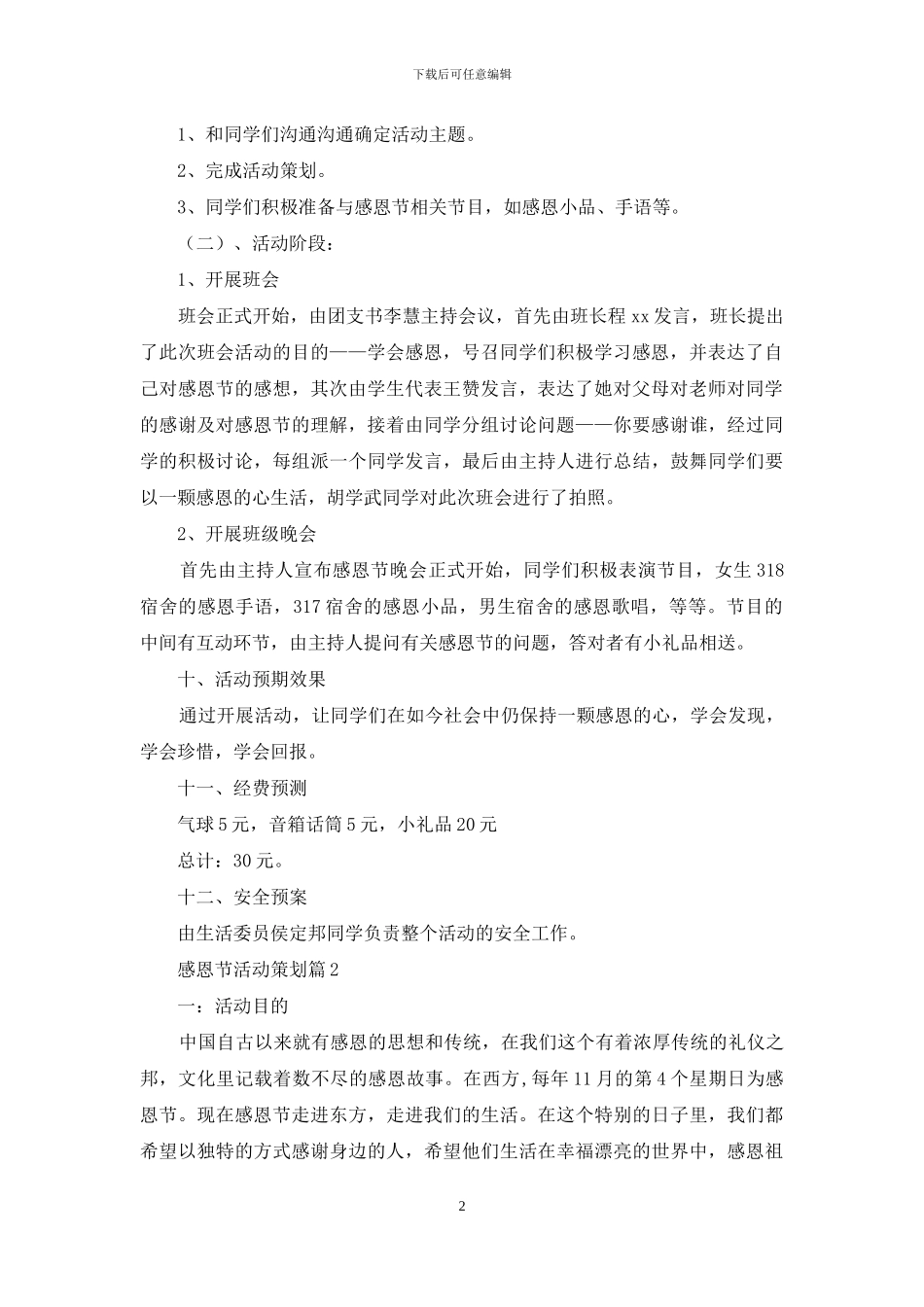 下载后可任意编辑

1、和同学们沟通沟通确定活动主题。

2、完成活动策划。

3、同学们积极准备与感恩节相关节目，如感恩小品、手语等。

（二）、活动阶段：

1、开展班会

班会正式开始，由团支书李慧主持会议，首先由班长程xx发言，班长提出了此次班会活动的目的——学会感恩，号召同学们积极学习感恩，并表达了自己对感恩节的感想，其次由学生代表王赞发言，表达了她对父母对老师对同学的感谢及对感恩节的理解，接着由同学分组讨论问题——你要感谢谁，经过同学的积极讨论，每组派一个同学发言，最后由主持人进行总结，鼓舞同学们要以一颗感恩的心生活，胡学武同学对此次班会进行了拍照。

2、开展班级晚会

首先由主持人宣布感恩节晚会正式开始，同学们积极表演节目，女生318宿舍的感恩手语，317宿舍的感恩小品，男生宿舍的感恩歌唱，等等。节目的中间有互动环节，由主持人提问有关感恩节的问题，答对者有小礼品相送。

十、活动预期效果

通过开展活动，让同学们在如今社会中仍保持一颗感恩的心，学会发现，学会珍惜，学会回报。

十一、经费预测

气球5元，音箱话筒5元，小礼品20元

总计：30元。

十二、安全预案

由生活委员侯定邦同学负责整个活动的安全工作。

感恩节活动策划篇2

一：活动目的

中国自古以来就有感恩的思想和传统，在我们这个有着浓厚传统的礼仪之邦，文化里记载着数不尽的感恩故事。在西方，每年11月的第4个星期日为感恩节。现在感恩节走进东方，走进我们的生活。在这个特别的日子里，我们都希望以独特的方式感谢身边的人，希望他们生活在幸福漂亮的世界中，感恩祖

2